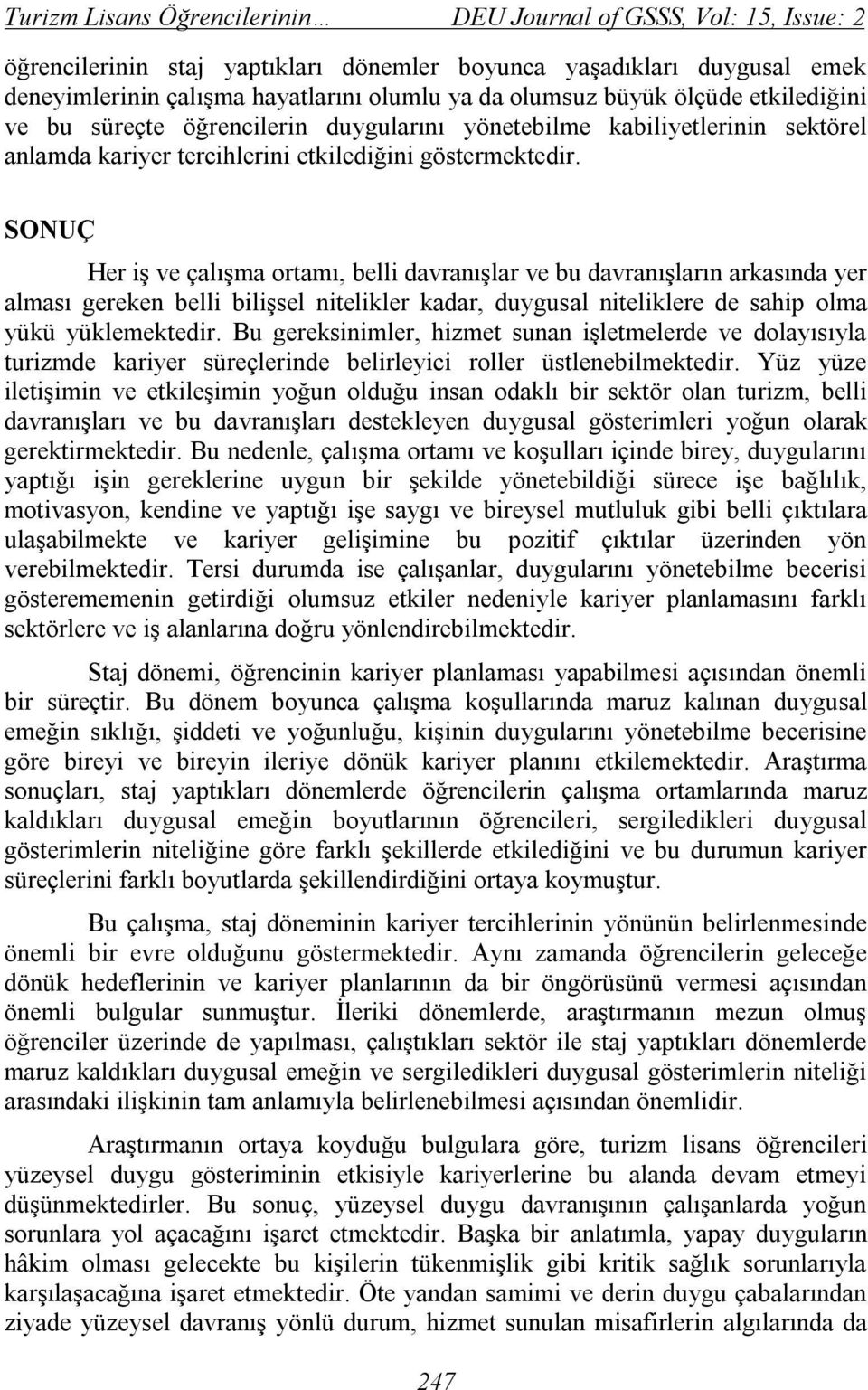 Turizm Lisans Öğrencilerinin… DEU Journal of GSSS, Vol: 15, Issue: 2

öğrencilerinin staj yaptıkları dönemler boyunca yaşadıkları duygusal emek deneyimlerinin çalışma hayatlarını olumlu ya da olumsuz büyük ölçüde etkilediğini ve bu süreçte öğrencilerin duygularını yönetebilme kabiliyetlerinin sektörel anlamda kariyer tercihlerini etkilediğini göstermektedir.

SONUÇ

Her iş ve çalışma ortamı, belli davranışlar ve bu davranışların arkasında yer alması gereken belli bilişsel nitelikler kadar, duygusal niteliklere de sahip olma yükü yüklemektedir. Bu gereksinimler, hizmet sunan işletmelerde ve dolayısıyla turizmde kariyer süreçlerinde belirleyici roller üstlenebilmektedir. Yüz yüze iletişimin ve etkileşimin yoğun olduğu insan odaklı bir sektör olan turizm, belli davranışları ve bu davranışları destekleyen duygusal gösterimleri yoğun olarak gerektirmektedir. Bu nedenle, çalışma ortamı ve koşulları içinde birey, duygularını yaptığı işin gereklerine uygun bir şekilde yönetebildiği sürece işe bağlılık, motivasyon, kendine ve yaptığı işe saygı ve bireysel mutluluk gibi belli çıktılara ulaşabilmekte ve kariyer gelişimine bu pozitif çıktılar üzerinden yön verebilmektedir. Tersi durumda ise çalışanlar, duygularını yönetebilme becerisi gösterememenin getirdiği olumsuz etkiler nedeniyle kariyer planlamasını farklı sektörlere ve iş alanlarına doğru yönlendirebilmektedir.

Staj dönemi, öğrencinin kariyer planlaması yapabilmesi açısından önemli bir süreçtir. Bu dönem boyunca çalışma koşullarında maruz kalınan duygusal emeğin sıklığı, şiddeti ve yoğunluğu, kişinin duygularını yönetebilme becerisine göre bireyi ve bireyin ileriye dönük kariyer planını etkilemektedir. Araştırma sonuçları, staj yaptıkları dönemlerde öğrencilerin çalışma ortamlarında maruz kaldıkları duygusal emeğin boyutlarının öğrencileri, sergiledikleri duygusal gösterimlerin niteliğine göre farklı şekillerde etkilediğini ve bu durumun kariyer süreçlerini farklı boyutlarda şekillendirdiğini ortaya koymuştur.

Bu çalışma, staj döneminin kariyer tercihlerinin yönünün belirlenmesinde önemli bir evre olduğunu göstermektedir. Aynı zamanda öğrencilerin geleceğe dönük hedeflerinin ve kariyer planlarının da bir öngörüsünü vermesi açısından önemli bulgular sunmuştur. İleriki dönemlerde, araştırmanın mezun olmuş öğrenciler üzerinde de yapılması, çalıştıkları sektör ile staj yaptıkları dönemlerde maruz kaldıkları duygusal emeğin ve sergiledikleri duygusal gösterimlerin niteliği arasındaki ilişkinin tam anlamıyla belirlenebilmesi açısından önemlidir.

Araştırmanın ortaya koyduğu bulgulara göre, turizm lisans öğrencileri yüzeysel duygu gösteriminin etkisiyle kariyerlerine bu alanda devam etmeyi düşünmektedirler. Bu sonuç, yüzeysel duygu davranışının çalışanlarda yoğun sorunlara yol açacağını işaret etmektedir. Başka bir anlatımla, yapay duyguların hâkim olması gelecekte bu kişilerin tükenmişlik gibi kritik sağlık sorunlarıyla karşılaşacağına işaret etmektedir. Öte yandan samimi ve derin duygu çabalarından ziyade yüzeysel davranış yönlü durum, hizmet sunulan misafirlerin algılarında da

247